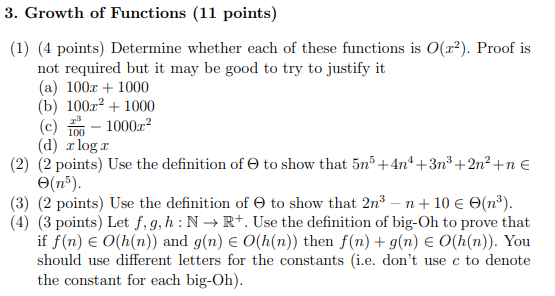 3. Growth of Functions (11 points)

(1) (4 points) Determine whether each of these functions is $O(x^2)$. Proof is not required but it may be good to try to justify it
(a) $100x + 1000$
(b) $100x^2 + 1000$
(c) $\frac{x^3}{100} - 1000x^2$
(d) $x \log x$
(2) (2 points) Use the definition of $\Theta$ to show that $5n^5 + 4n^4 + 3n^3 + 2n^2 + n \in \Theta(n^5)$.
(3) (2 points) Use the definition of $\Theta$ to show that $2n^3 - n + 10 \in \Theta(n^3)$.
(4) (3 points) Let $f, g, h : \mathbb{N} \to \mathbb{R}^+$. Use the definition of big-Oh to prove that if $f(n) \in O(h(n))$ and $g(n) \in O(h(n))$ then $f(n) + g(n) \in O(h(n))$. You should use different letters for the constants (i.e. don't use $c$ to denote the constant for each big-Oh).